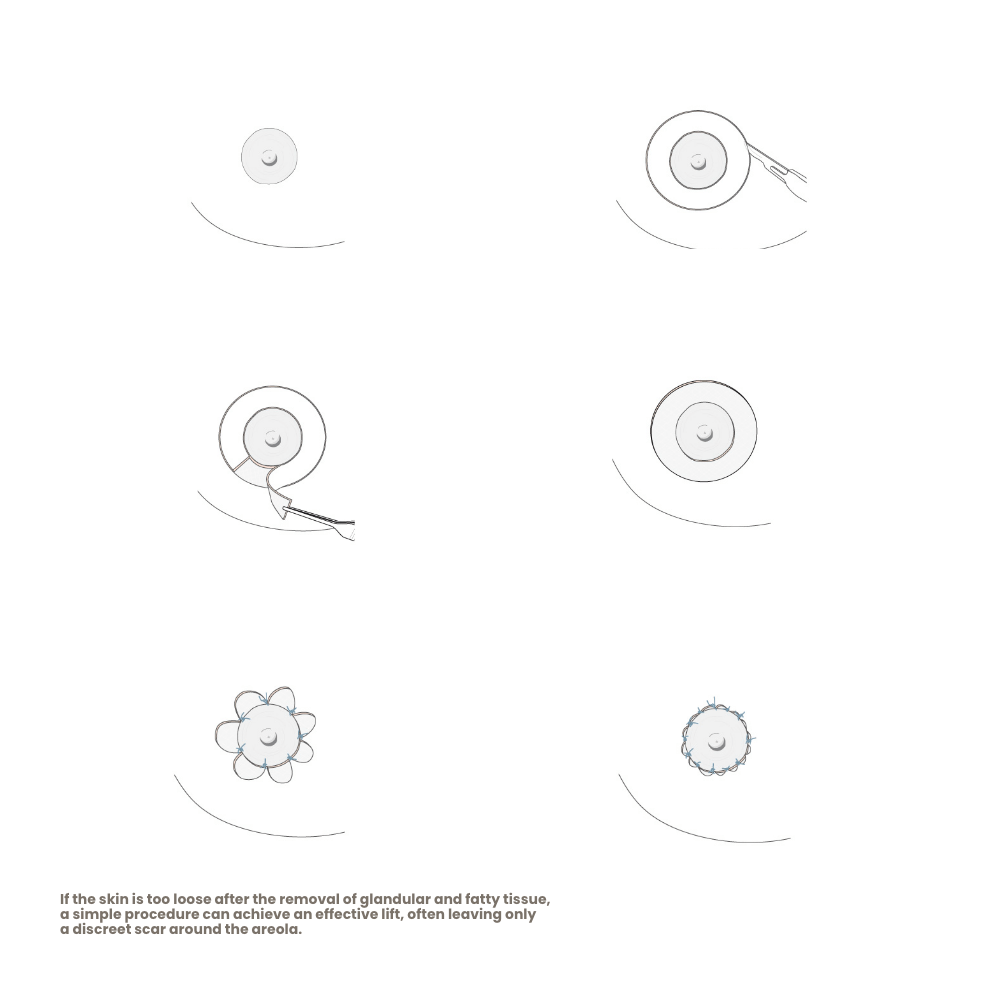 If the skin is too loose after the removal of glandular and fatty tissue, a simple procedure can achieve an effective lift, often leaving only a discreet scar around the areola.